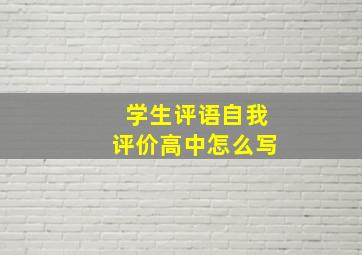 学生评语自我
评价高中怎么写